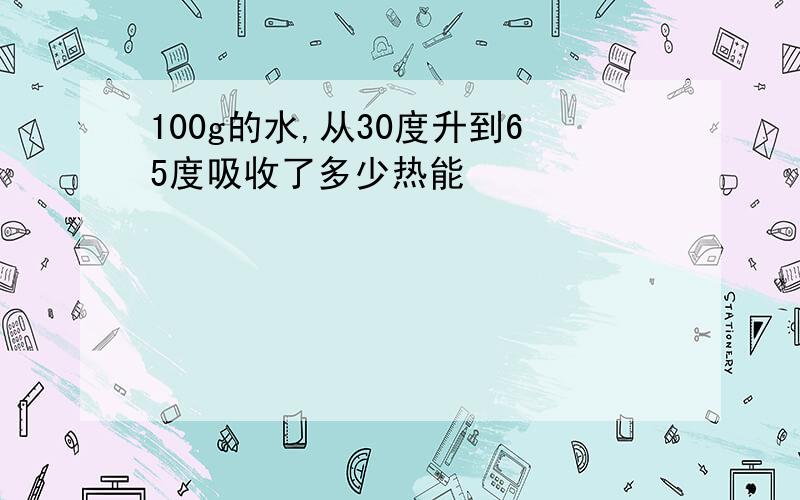 100g的水,从30度升到65度吸收了多少热能

STATIONERY